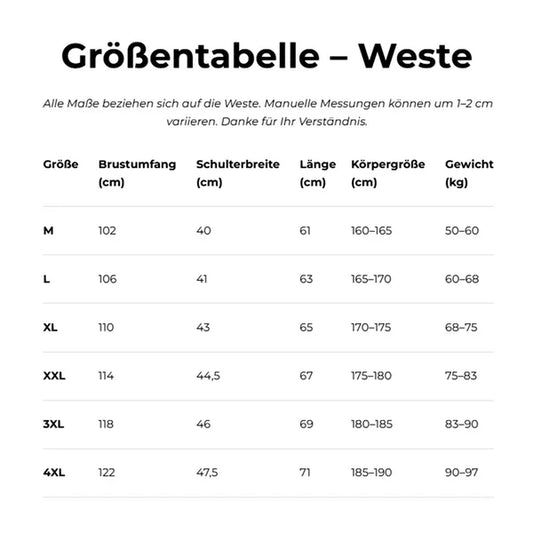 Größentabelle – Weste

Alle Maße beziehen sich auf die Weste. Manuelle Messungen können um 1–2 cm variieren. Danke für Ihr Verständnis.

| Größe | Brustumfang (cm) | Schulterbreite (cm) | Länge (cm) | Körpergröße (cm) | Gewicht (kg) |
|---|---|---|---|---|---|
| M | 102 | 40 | 61 | 160–165 | 50–60 |
| L | 106 | 41 | 63 | 165–170 | 60–68 |
| XL | 110 | 43 | 65 | 170–175 | 68–75 |
| XXL | 114 | 44,5 | 67 | 175–180 | 75–83 |
| 3XL | 118 | 46 | 69 | 180–185 | 83–90 |
| 4XL | 122 | 47,5 | 71 | 185–190 | 90–97 |